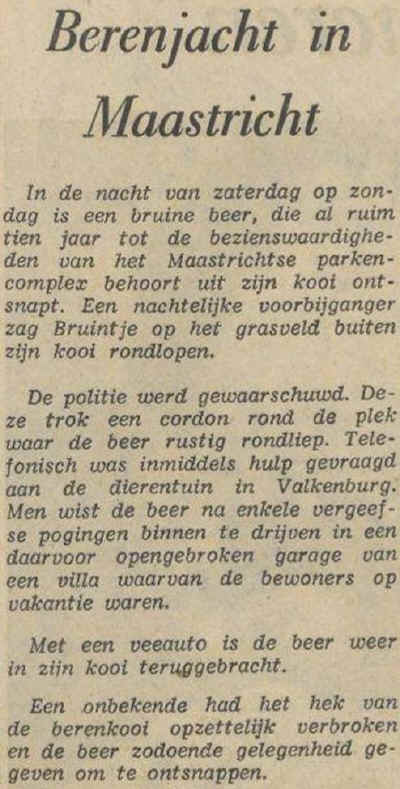 Berenjacht in Maastricht

In de nacht van zaterdag op zondag is een bruine beer, die al ruim tien jaar tot de bezienswaardigheden van het Maastrichtse parkencomplex behoort uit zijn kooi ontsnapt. Een nachtelijke voorbijganger zag Bruintje op het grasveld buiten zijn kooi rondlopen.

De politie werd gewaarschuwd. Deze trok een cordon rond de plek waar de beer rustig rondliep. Telefonisch was inmiddels hulp gevraagd aan de dierentuin in Valkenburg. Men wist de beer na enkele vergeefse pogingen binnen te drijven in een daarvoor opengebroken garage van een villa waarvan de bewoners op vakantie waren.

Met een veeauto is de beer weer in zijn kooi teruggebracht.

Een onbekende had het hek van de berenkooi opzettelijk verbroken en de beer zodoende gelegenheid gegeven om te ontsnappen.